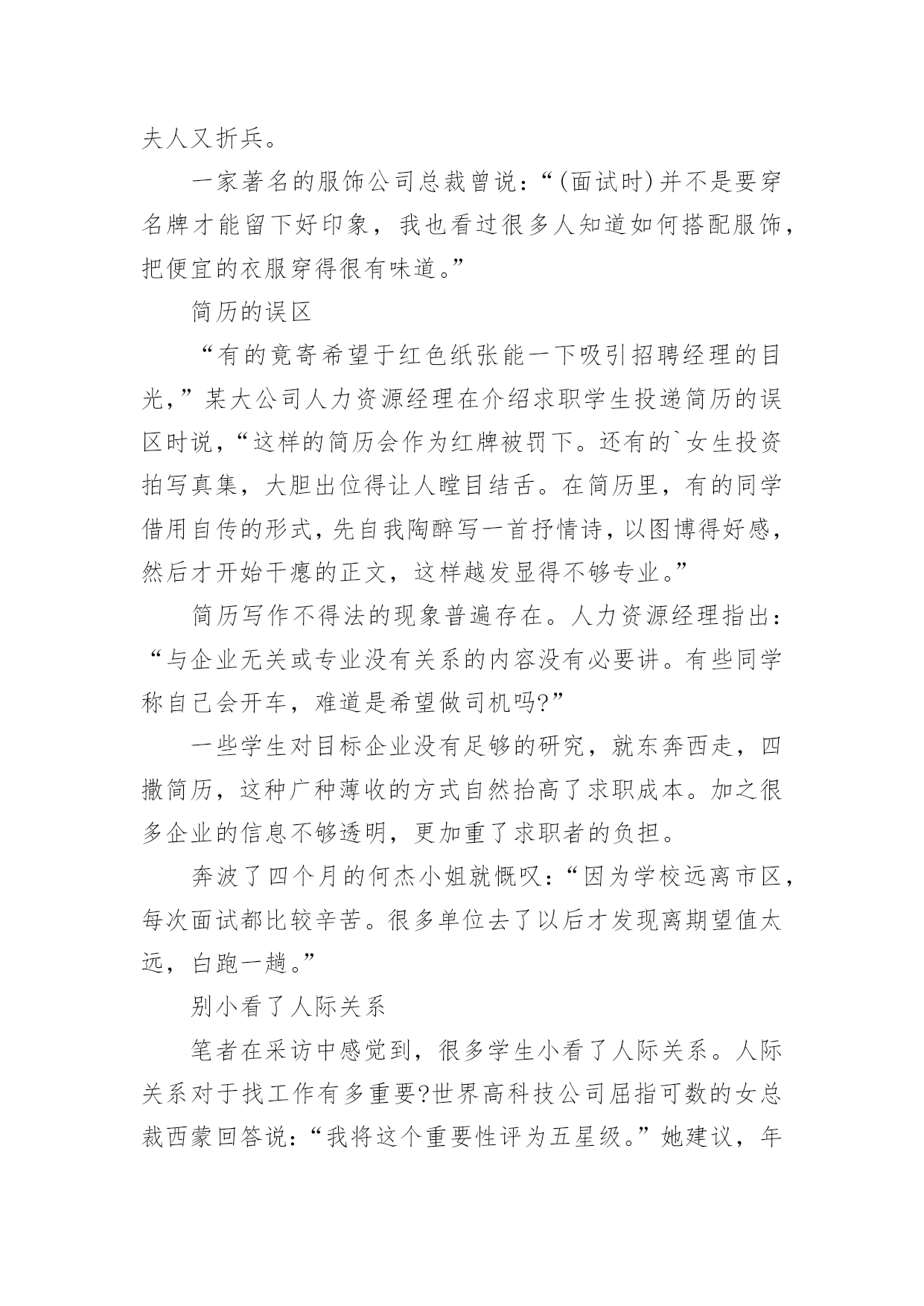 夫人又折兵。

一家著名的服饰公司总裁曾说：“(面试时)并不是要穿名牌才能留下好印象，我也看过很多人知道如何搭配服饰，把便宜的衣服穿得很有味道。”

简历的误区

“有的竟寄希望于红色纸张能一下吸引招聘经理的目光,”某大公司人力资源经理在介绍求职学生投递简历的误区时说,“这样的简历会作为红牌被罚下。还有的`女生投资拍写真集，大胆出位得让人瞠目结舌。在简历里，有的同学借用自传的形式,先自我陶醉写一首抒情诗,以图博得好感,然后才开始干瘪的正文，这样越发显得不够专业。”

简历写作不得法的现象普遍存在。人力资源经理指出：“与企业无关或专业没有关系的内容没有必要讲。有些同学称自己会开车，难道是希望做司机吗?”

一些学生对目标企业没有足够的研究，就东奔西走，四撒简历，这种广种薄收的方式自然抬高了求职成本。加之很多企业的信息不够透明，更加重了求职者的负担。

奔波了四个月的何杰小姐就慨叹：“因为学校远离市区,每次面试都比较辛苦。很多单位去了以后才发现离期望值太远，白跑一趟。”

别小看了人际关系

笔者在采访中感觉到，很多学生小看了人际关系。人际关系对于找工作有多重要?世界高科技公司屈指可数的女总裁西蒙回答说：“我将这个重要性评为五星级。”她建议，年